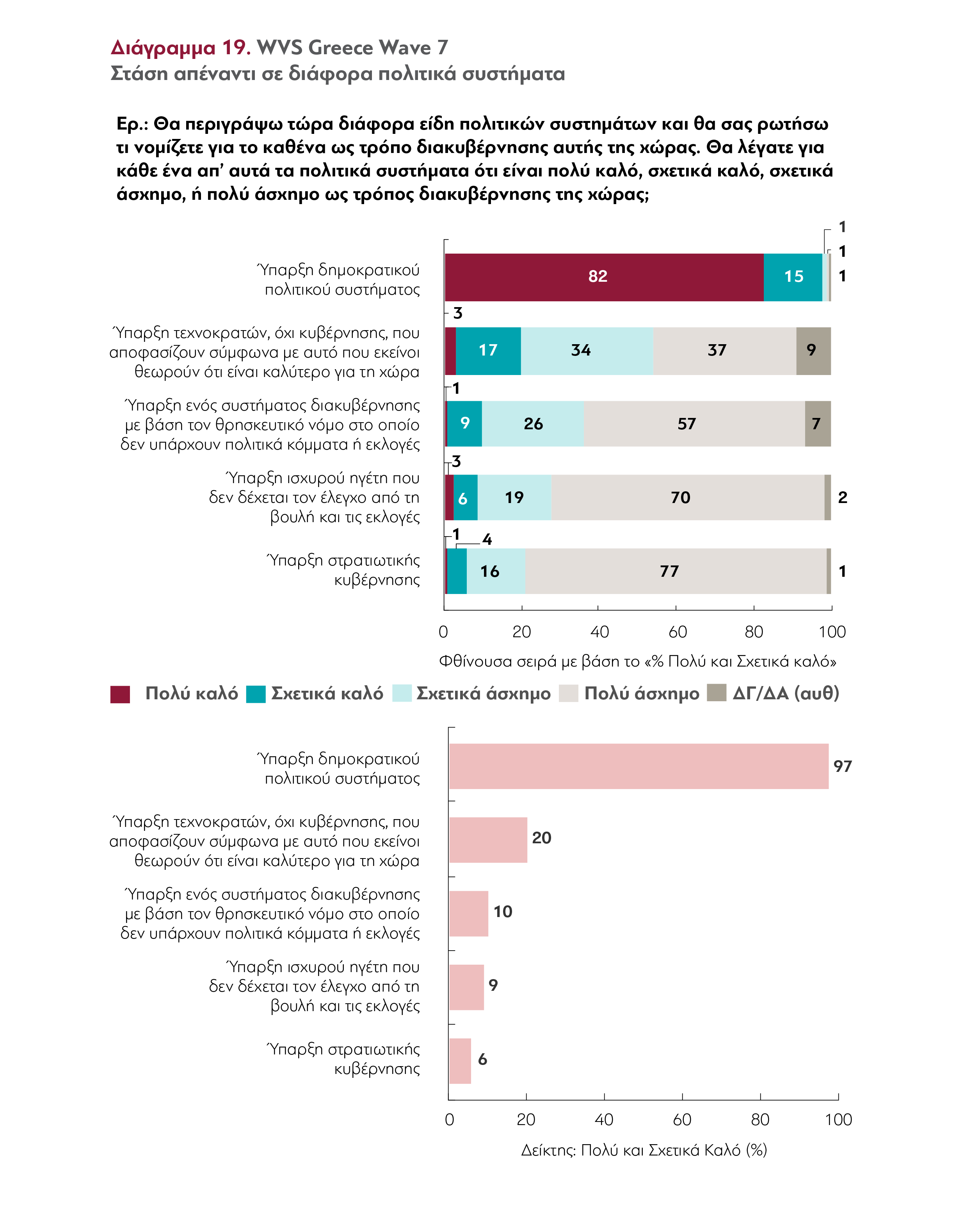 Διάγραμμα 19. WVS Greece Wave 7
Στάση απέναντι σε διάφορα πολιτικά συστήματα

Ερ.: Θα περιγράψω τώρα διάφορα είδη πολιτικών συστημάτων και θα σας ρωτήσω τι νομίζετε για το καθένα ως τρόπο διακυβέρνησης αυτής της χώρας. Θα λέγατε για κάθε ένα απ' αυτά τα πολιτικά συστήματα ότι είναι πολύ καλό, σχετικά καλό, σχετικά άσχημο, ή πολύ άσχημο ως τρόπος διακυβέρνησης της χώρας;

Ύπαρξη δημοκρατικού πολιτικού συστήματος
82 15 1 1 1

Ύπαρξη τεχνοκρατών, όχι κυβέρνησης, που αποφασίζουν σύμφωνα με αυτό που εκείνοι θεωρούν ότι είναι καλύτερο για τη χώρα
3 17 34 37 9

Ύπαρξη ενός συστήματος διακυβέρνησης με βάση τον θρησκευτικό νόμο στο οποίο δεν υπάρχουν πολιτικά κόμματα ή εκλογές
1 9 26 57 7

Ύπαρξη ισχυρού ηγέτη που δεν δέχεται τον έλεγχο από τη βουλή και τις εκλογές
3 6 19 70 2

Ύπαρξη στρατιωτικής κυβέρνησης
1 4 16 77 1

0 20 40 60 80 100

Φθίνουσα σειρά με βάση το «% Πολύ και Σχετικά καλό»

Πολύ καλό Σχετικά καλό Σχετικά άσχημο Πολύ άσχημο ΔΓ/ΔΑ (αυθ)

Ύπαρξη δημοκρατικού πολιτικού συστήματος 97

Ύπαρξη τεχνοκρατών, όχι κυβέρνησης, που αποφασίζουν σύμφωνα με αυτό που εκείνοι θεωρούν ότι είναι καλύτερο για τη χώρα 20

Ύπαρξη ενός συστήματος διακυβέρνησης με βάση τον θρησκευτικό νόμο στο οποίο δεν υπάρχουν πολιτικά κόμματα ή εκλογές 10

Ύπαρξη ισχυρού ηγέτη που δεν δέχεται τον έλεγχο από τη βουλή και τις εκλογές 9

Ύπαρξη στρατιωτικής κυβέρνησης 6

0 20 40 60 80 100

Δείκτης: Πολύ και Σχετικά Καλό (%)